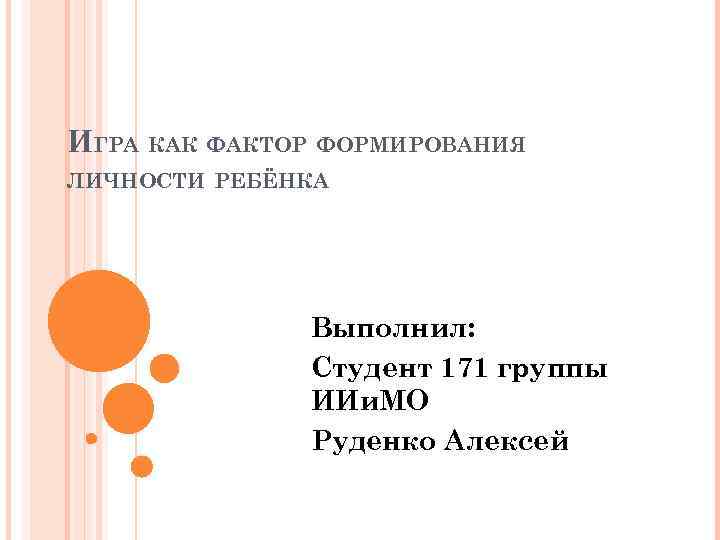 Игра как фактор формирования личности ребёнка

Выполнил:

Студент 171 группы ИИиМО

Руденко Алексей